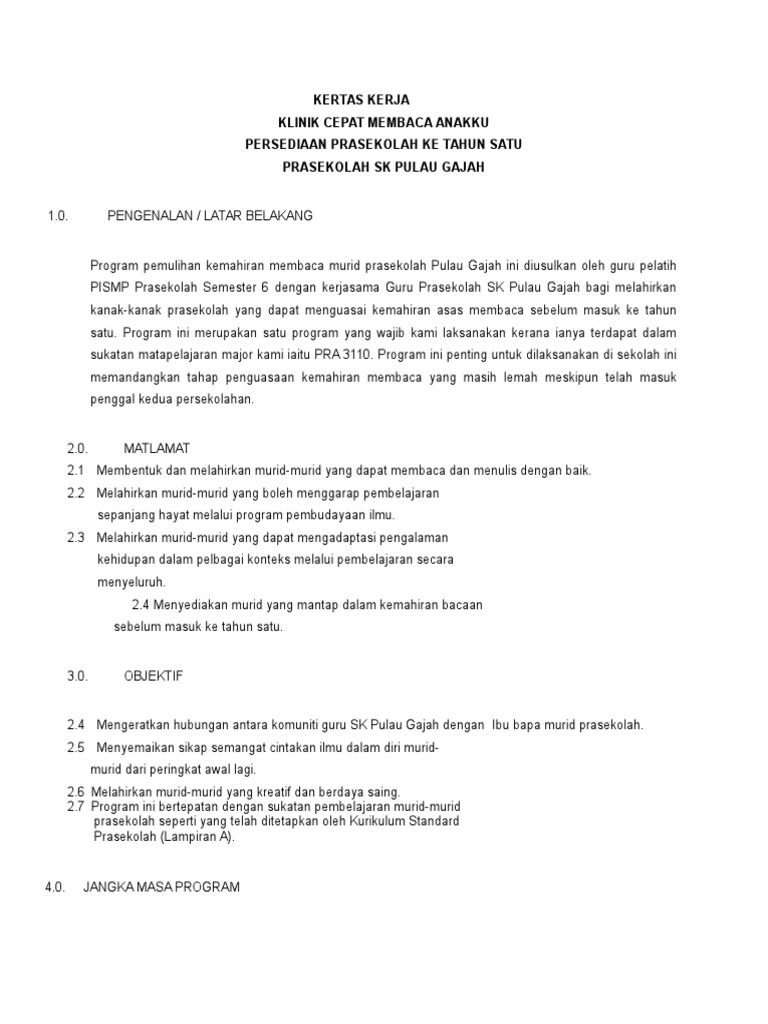 KERTAS KERJA
KLINIK CEPAT MEMBACA ANAKKU
PERSEDIAAN PRASEKOLAH KE TAHUN SATU
PRASEKOLAH SK PULAU GAJAH

1.0. PENGENALAN / LATAR BELAKANG

Program pemulihan kemahiran membaca murid prasekolah Pulau Gajah ini diusulkan oleh guru pelatih PISMP Prasekolah Semester 6 dengan kerjasama Guru Prasekolah SK Pulau Gajah bagi melahirkan kanak-kanak prasekolah yang dapat menguasai kemahiran asas membaca sebelum masuk ke tahun satu. Program ini merupakan satu program yang wajib kami laksanakan kerana ianya terdapat dalam sukatan matapelajaran major kami iaitu PRA 3110. Program ini penting untuk dilaksanakan di sekolah ini memandangkan tahap penguasaan kemahiran membaca yang masih lemah meskipun telah masuk penggal kedua persekolahan.

2.0. MATLAMAT
2.1 Membentuk dan melahirkan murid-murid yang dapat membaca dan menulis dengan baik.
2.2 Melahirkan murid-murid yang boleh menggarap pembelajaran sepanjang hayat melalui program pembudayaan ilmu.
2.3 Melahirkan murid-murid yang dapat mengadaptasi pengalaman kehidupan dalam pelbagai konteks melalui pembelajaran secara menyeluruh.
2.4 Menyediakan murid yang mantap dalam kemahiran bacaan sebelum masuk ke tahun satu.

3.0. OBJEKTIF

2.4 Mengeratkan hubungan antara komuniti guru SK Pulau Gajah dengan Ibu bapa murid prasekolah.
2.5 Menyemaikan sikap semangat cintakan ilmu dalam diri murid-murid dari peringkat awal lagi.
2.6 Melahirkan murid-murid yang kreatif dan berdaya saing.
2.7 Program ini bertepatan dengan sukatan pembelajaran murid-murid prasekolah seperti yang telah ditetapkan oleh Kurikulum Standard Prasekolah (Lampiran A).

4.0. JANGKA MASA PROGRAM